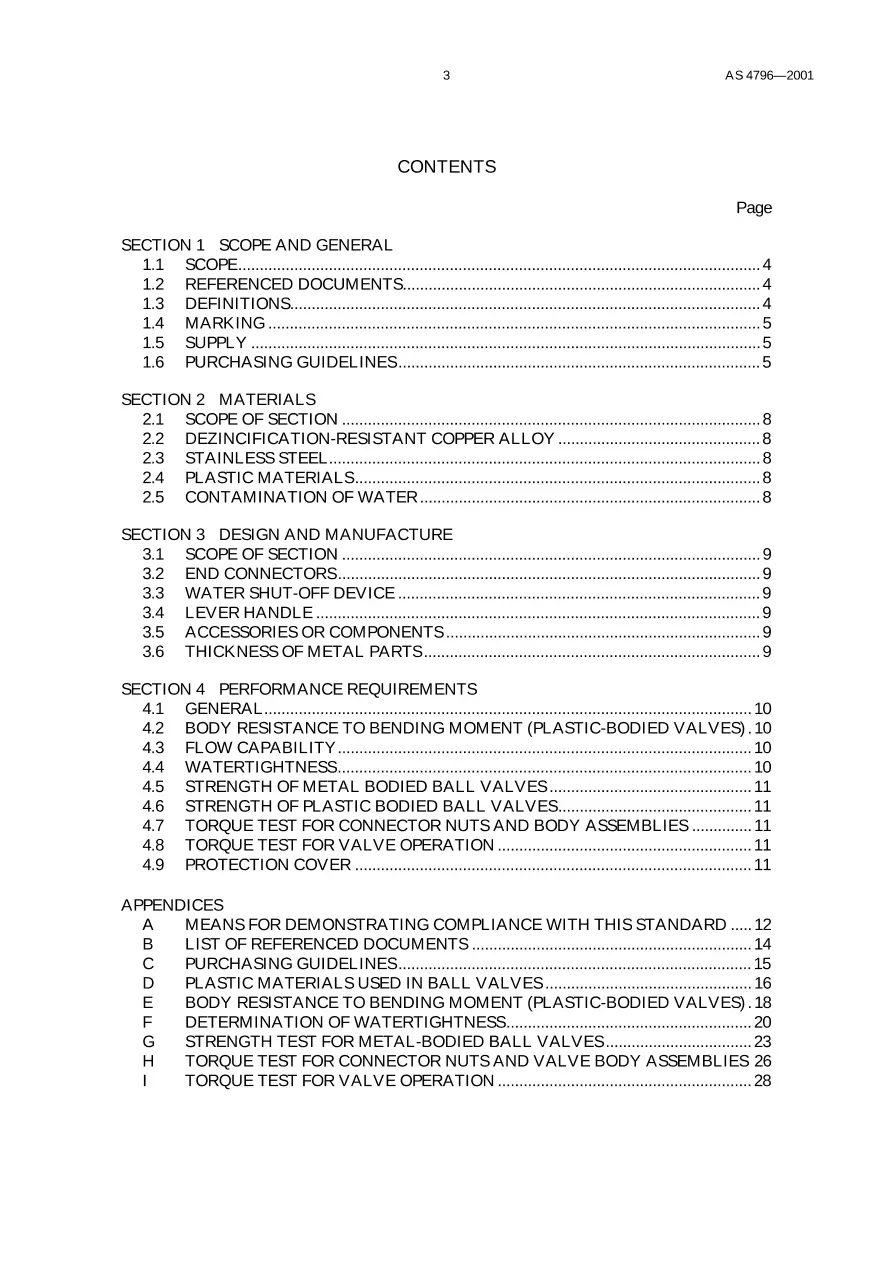 3

AS 4796—2001

CONTENTS

Page

SECTION 1 SCOPE AND GENERAL
1.1 SCOPE 4
1.2 REFERENCED DOCUMENTS 4
1.3 DEFINITIONS 4
1.4 MARKING 5
1.5 SUPPLY 5
1.6 PURCHASING GUIDELINES 5

SECTION 2 MATERIALS
2.1 SCOPE OF SECTION 8
2.2 DEZINCIFICATION-RESISTANT COPPER ALLOY 8
2.3 STAINLESS STEEL 8
2.4 PLASTIC MATERIALS 8
2.5 CONTAMINATION OF WATER 8

SECTION 3 DESIGN AND MANUFACTURE
3.1 SCOPE OF SECTION 9
3.2 END CONNECTORS 9
3.3 WATER SHUT-OFF DEVICE 9
3.4 LEVER HANDLE 9
3.5 ACCESSORIES OR COMPONENTS 9
3.6 THICKNESS OF METAL PARTS 9

SECTION 4 PERFORMANCE REQUIREMENTS
4.1 GENERAL 10
4.2 BODY RESISTANCE TO BENDING MOMENT (PLASTIC-BODIED VALVES) 10
4.3 FLOW CAPABILITY 10
4.4 WATERTIGHTNESS 10
4.5 STRENGTH OF METAL BODIED BALL VALVES 11
4.6 STRENGTH OF PLASTIC BODIED BALL VALVES 11
4.7 TORQUE TEST FOR CONNECTOR NUTS AND BODY ASSEMBLIES 11
4.8 TORQUE TEST FOR VALVE OPERATION 11
4.9 PROTECTION COVER 11

APPENDICES
A MEANS FOR DEMONSTRATING COMPLIANCE WITH THIS STANDARD 12
B LIST OF REFERENCED DOCUMENTS 14
C PURCHASING GUIDELINES 15
D PLASTIC MATERIALS USED IN BALL VALVES 16
E BODY RESISTANCE TO BENDING MOMENT (PLASTIC-BODIED VALVES) 18
F DETERMINATION OF WATERTIGHTNESS 20
G STRENGTH TEST FOR METAL-BODIED BALL VALVES 23
H TORQUE TEST FOR CONNECTOR NUTS AND VALVE BODY ASSEMBLIES 26
I TORQUE TEST FOR VALVE OPERATION 28